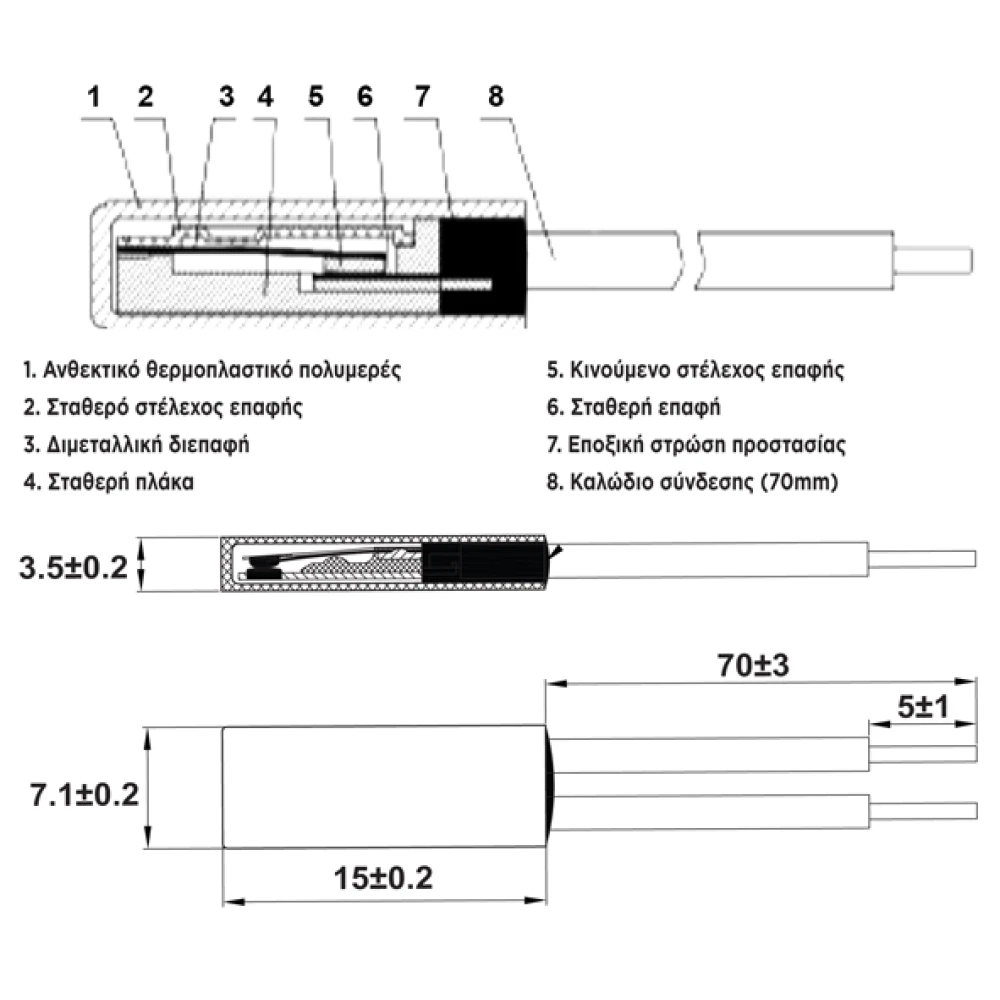 1 2 3 4 5 6 7 8

1. Ανθεκτικό θερμοπλαστικό πολυμερές
2. Σταθερό στέλεχος επαφής
3. Διμεταλλική διεπαφή
4. Σταθερή πλάκα

5. Κινούμενο στέλεχος επαφής
6. Σταθερή επαφή
7. Εποξική στρώση προστασίας
8. Καλώδιο σύνδεσης (70mm)

3.5±0.2

70±3

5±1

7.1±0.2

15±0.2